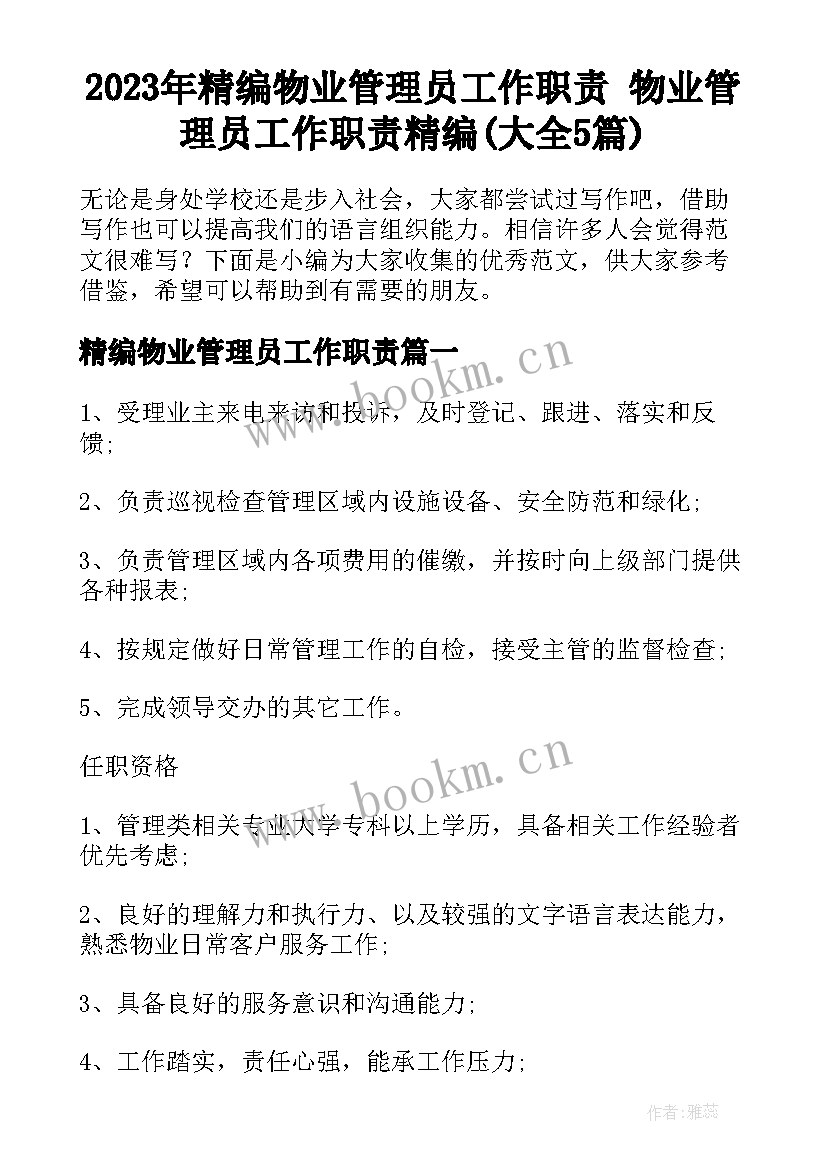 2023年精编物业管理员工作职责 物业管理员工作职责精编(大全5篇)

无论是身处学校还是步入社会，大家都尝试过写作吧，借助写作也可以提高我们的语言组织能力。相信许多人会觉得范文很难写？下面是小编为大家收集的优秀范文，供大家参考借鉴，希望可以帮助到有需要的朋友。

精编物业管理员工作职责篇一

www.bookm.cn

1、受理业主来电来访和投诉，及时登记、跟进、落实和反馈；

2、负责巡视检查管理区域内设施设备、安全防范和绿化；

3、负责管理区域内各项费用的催缴，并按时向上级部门提供各种报表；

4、按规定做好日常管理工作的自检，接受主管的监督检查；

5、完成领导交办的其它工作。

任职资格

www.bookm.cn

1、管理类相关专业大学专科以上学历，具备相关工作经验者优先考虑；

2、良好的理解力和执行力、以及较强的文字语言表达能力，熟悉物业日常客户服务工作；

3、具备良好的服务意识和沟通能力；

4、工作踏实，责任心强，能承工作压力；

作者：雅蕊